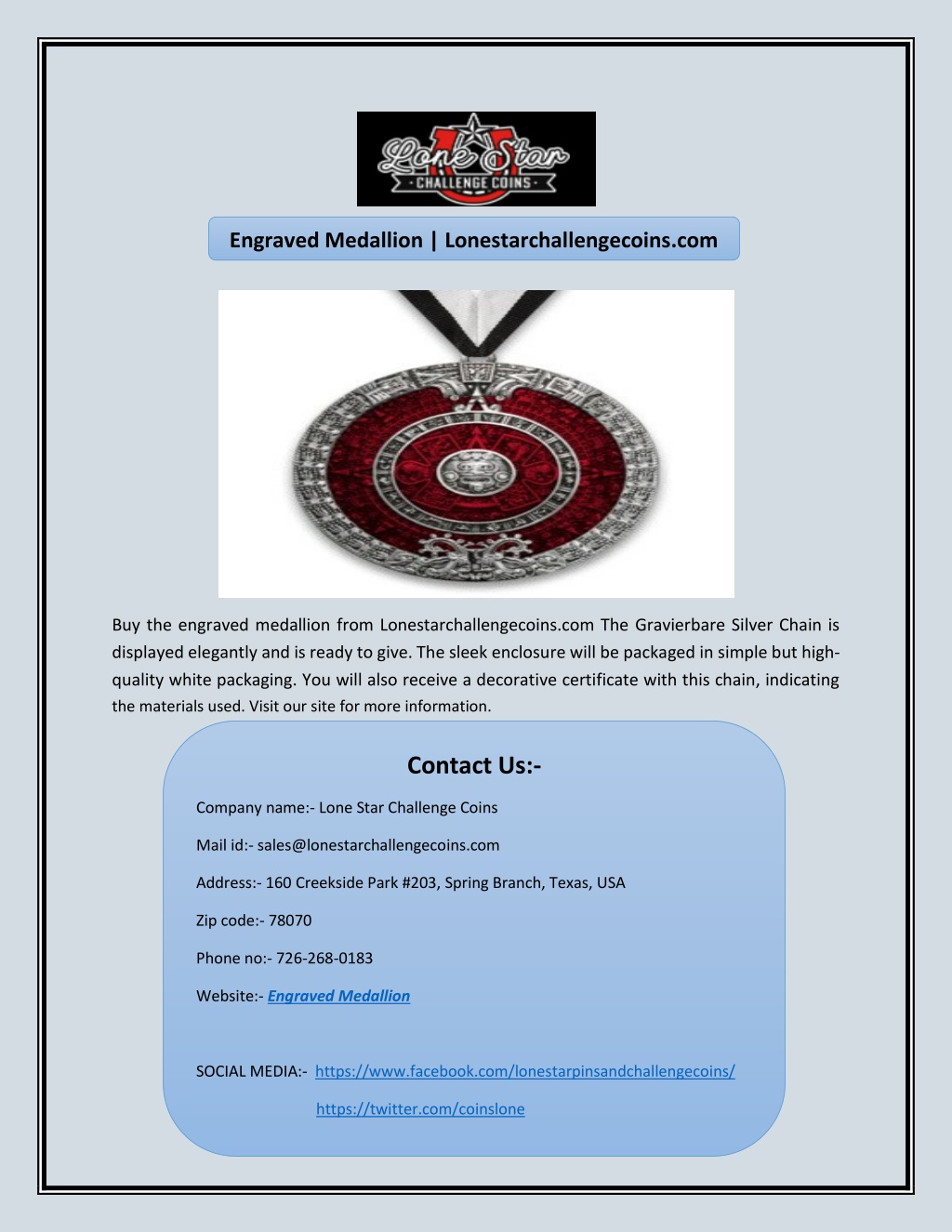 Lone Star
· CHALLENGE COINS ·

Engraved Medallion | Lonestarchallengecoins.com

Buy the engraved medallion from Lonestarchallengecoins.com The Gravierbare Silver Chain is displayed elegantly and is ready to give. The sleek enclosure will be packaged in simple but high-quality white packaging. You will also receive a decorative certificate with this chain, indicating the materials used. Visit our site for more information.

Contact Us:-

Company name:- Lone Star Challenge Coins

Mail id:- sales@lonestarchallengecoins.com

Address:- 160 Creekside Park #203, Spring Branch, Texas, USA

Zip code:- 78070

Phone no:- 726-268-0183

Website:- Engraved Medallion

SOCIAL MEDIA:- https://www.facebook.com/lonestarpinsandchallengecoins/

https://twitter.com/coinslone